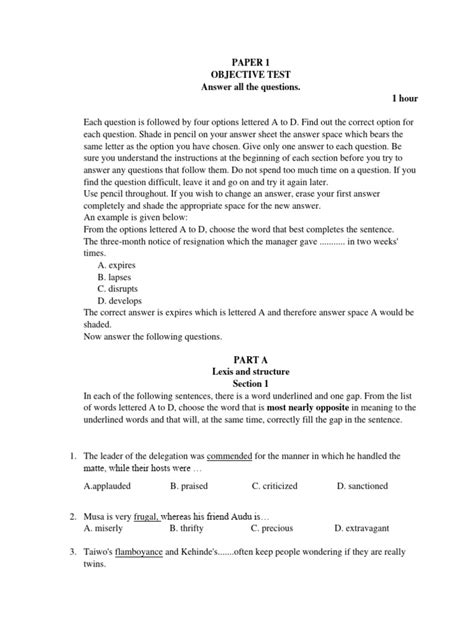 PAPER 1
OBJECTIVE TEST
Answer all the questions.

1 hour

Each question is followed by four options lettered A to D. Find out the correct option for each question. Shade in pencil on your answer sheet the answer space which bears the same letter as the option you have chosen. Give only one answer to each question. Be sure you understand the instructions at the beginning of each section before you try to answer any questions that follow them. Do not spend too much time on a question. If you find the question difficult, leave it and go on and try it again later.
Use pencil throughout. If you wish to change an answer, erase your first answer completely and shade the appropriate space for the new answer.
An example is given below:
From the options lettered A to D, choose the word that best completes the sentence.
The three-month notice of resignation which the manager gave ........... in two weeks' times.
A. expires
B. lapses
C. disrupts
D. develops
The correct answer is expires which is lettered A and therefore answer space A would be shaded.
Now answer the following questions.

PART A
Lexis and structure
Section 1
In each of the following sentences, there is a word underlined and one gap. From the list of words lettered A to D, choose the word that is most nearly opposite in meaning to the underlined words and that will, at the same time, correctly fill the gap in the sentence.

1. The leader of the delegation was commended for the manner in which he handled the matte, while their hosts were …
A.applauded B. praised C. criticized D. sanctioned

2. Musa is very frugal, whereas his friend Audu is…
A. miserly B. thrifty C. precious D. extravagant

3. Taiwo's flamboyance and Kehinde's.......often keep people wondering if they are really twins.